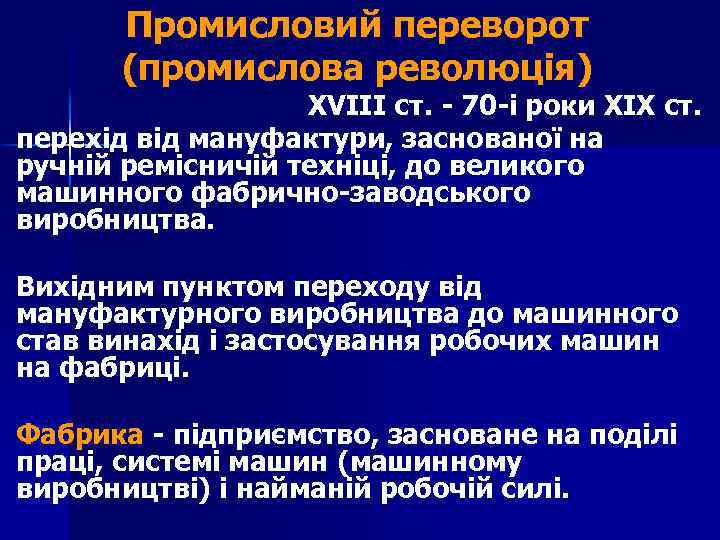 Промисловий переворот (промислова революція)

XVIII ст. - 70-і роки XIX ст.

перехід від мануфактури, заснованої на ручній ремісничій техніці, до великого машинного фабрично-заводського виробництва.

Вихідним пунктом переходу від мануфактурного виробництва до машинного став винахід і застосування робочих машин на фабриці.

Фабрика - підприємство, засноване на поділі праці, системі машин (машинному виробництві) і найманій робочій силі.